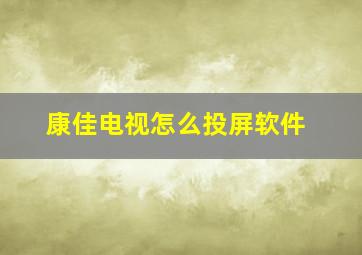 康佳电视怎么投屏软件